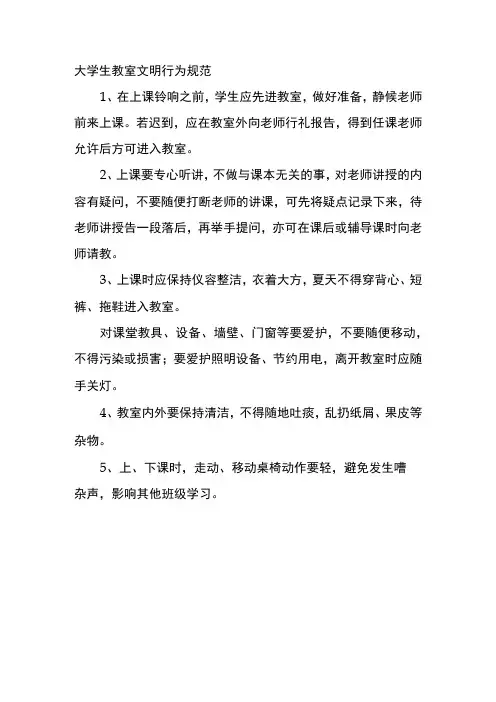 大学生教室文明行为规范

1、在上课铃响之前，学生应先进教室，做好准备，静候老师前来上课。若迟到，应在教室外向老师行礼报告，得到任课老师允许后方可进入教室。

2、上课要专心听讲，不做与课本无关的事，对老师讲授的内容有疑问，不要随便打断老师的讲课，可先将疑点记录下来，待老师讲授告一段落后，再举手提问，亦可在课后或辅导课时向老师请教。

3、上课时应保持仪容整洁，衣着大方，夏天不得穿背心、短裤、拖鞋进入教室。

对课堂教具、设备、墙壁、门窗等要爱护，不要随便移动，不得污染或损害；要爱护照明设备、节约用电，离开教室时应随手关灯。

4、教室内外要保持清洁，不得随地吐痰，乱扔纸屑、果皮等杂物。

5、上、下课时，走动、移动桌椅动作要轻，避免发生嘈杂声，影响其他班级学习。